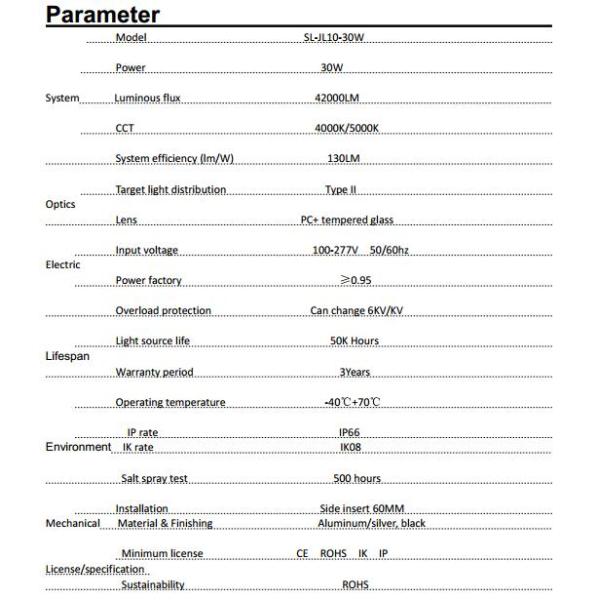 Parameter

| | | |
|---|---|---|
| System | Model | SL-JL10-30W |
| | Power | 30W |
| | Luminous flux | 42000LM |
| | CCT | 4000K/5000K |
| | System efficiency (lm/W) | 130LM |
| Optics | Target light distribution | Type II |
| | Lens | PC+ tempered glass |
| Electric | Input voltage | 100-277V 50/60hz |
| | Power factory | ≥0.95 |
| | Overload protection | Can change 6KV/KV |
| Lifespan | Light source life | 50K Hours |
| | Warranty period | 3Years |
| Environment | Operating temperature | -40℃+70℃ |
| | IP rate | IP66 |
| | IK rate | IK08 |
| | Salt spray test | 500 hours |
| Mechanical | Installation | Side insert 60MM |
| | Material & Finishing | Aluminum/silver, black |
| License/specification | Minimum license | CE ROHS IK IP |
| | Sustainability | ROHS |